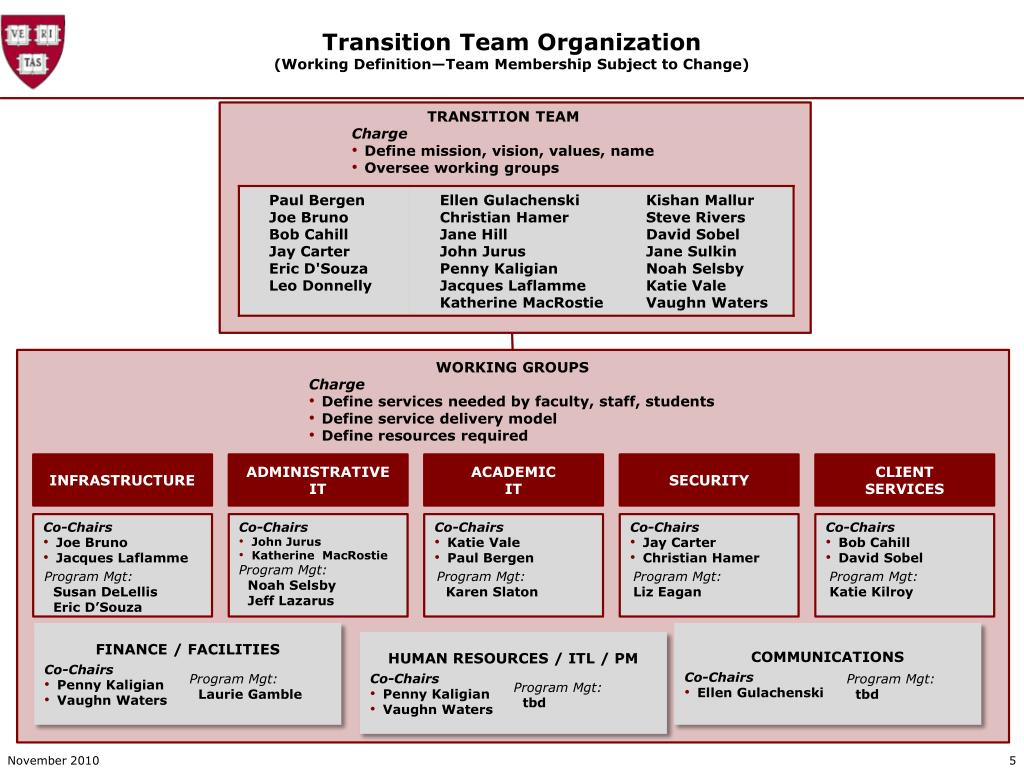 VE RI TAS

Transition Team Organization
(Working Definition—Team Membership Subject to Change)

TRANSITION TEAM
Charge
• Define mission, vision, values, name
• Oversee working groups

Paul Bergen
Joe Bruno
Bob Cahill
Jay Carter
Eric D'Souza
Leo Donnelly

Ellen Gulachenski
Christian Hamer
Jane Hill
John Jurus
Penny Kaligian
Jacques Laflamme
Katherine MacRostie

Kishan Mallur
Steve Rivers
David Sobel
Jane Sulkin
Noah Selsby
Katie Vale
Vaughn Waters

WORKING GROUPS
Charge
• Define services needed by faculty, staff, students
• Define service delivery model
• Define resources required

INFRASTRUCTURE
Co-Chairs
• Joe Bruno
• Jacques Laflamme
Program Mgt:
Susan DeLellis
Eric D'Souza

ADMINISTRATIVE IT
Co-Chairs
• John Jurus
• Katherine MacRostie
Program Mgt:
Noah Selsby
Jeff Lazarus

ACADEMIC IT
Co-Chairs
• Katie Vale
• Paul Bergen
Program Mgt:
Karen Slaton

SECURITY
Co-Chairs
• Jay Carter
• Christian Hamer
Program Mgt:
Liz Eagan

CLIENT SERVICES
Co-Chairs
• Bob Cahill
• David Sobel
Program Mgt:
Katie Kilroy

FINANCE / FACILITIES
Co-Chairs
• Penny Kaligian
• Vaughn Waters
Program Mgt:
Laurie Gamble

HUMAN RESOURCES / ITL / PM
Co-Chairs
• Penny Kaligian
• Vaughn Waters
Program Mgt:
tbd

COMMUNICATIONS
Co-Chairs
• Ellen Gulachenski
Program Mgt:
tbd

November 2010
5